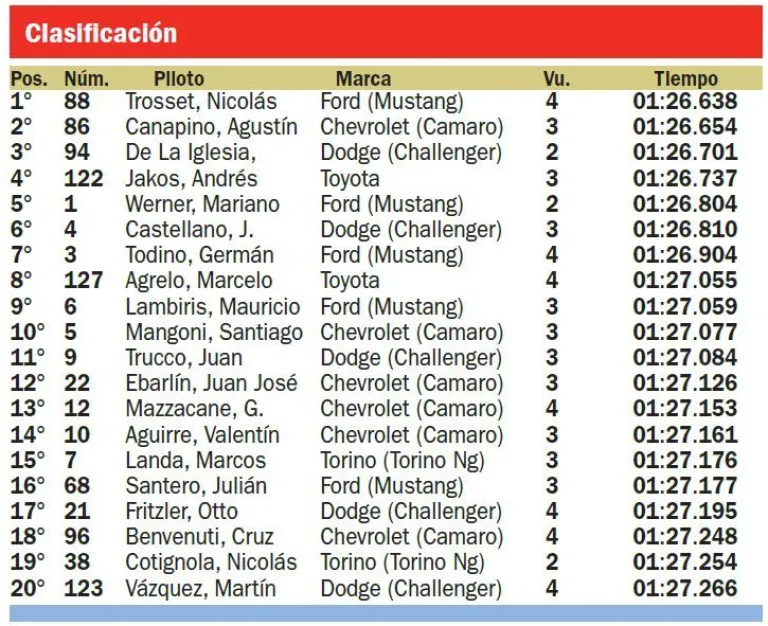 Clasificación

| Pos. | Núm. | Piloto | Marca | Vu. | Tiempo |
|---|---|---|---|---|---|
| 1° | 88 | Trosset, Nicolás | Ford (Mustang) | 4 | 01:26.638 |
| 2° | 86 | Canapino, Agustín | Chevrolet (Camaro) | 3 | 01:26.654 |
| 3° | 94 | De La Iglesia, | Dodge (Challenger) | 2 | 01:26.701 |
| 4° | 122 | Jakos, Andrés | Toyota | 3 | 01:26.737 |
| 5° | 1 | Werner, Mariano | Ford (Mustang) | 2 | 01:26.804 |
| 6° | 4 | Castellano, J. | Dodge (Challenger) | 3 | 01:26.810 |
| 7° | 3 | Todino, Germán | Ford (Mustang) | 4 | 01:26.904 |
| 8° | 127 | Agrelo, Marcelo | Toyota | 4 | 01:27.055 |
| 9° | 6 | Lambiris, Mauricio | Ford (Mustang) | 3 | 01:27.059 |
| 10° | 5 | Mangoni, Santiago | Chevrolet (Camaro) | 3 | 01:27.077 |
| 11° | 9 | Trucco, Juan | Dodge (Challenger) | 3 | 01:27.084 |
| 12° | 22 | Ebarlín, Juan José | Chevrolet (Camaro) | 3 | 01:27.126 |
| 13° | 12 | Mazzacane, G. | Chevrolet (Camaro) | 4 | 01:27.153 |
| 14° | 10 | Aguirre, Valentín | Chevrolet (Camaro) | 3 | 01:27.161 |
| 15° | 7 | Landa, Marcos | Torino (Torino Ng) | 3 | 01:27.176 |
| 16° | 68 | Santero, Julián | Ford (Mustang) | 3 | 01:27.177 |
| 17° | 21 | Fritzler, Otto | Dodge (Challenger) | 4 | 01:27.195 |
| 18° | 96 | Benvenuti, Cruz | Chevrolet (Camaro) | 4 | 01:27.248 |
| 19° | 38 | Cotignola, Nicolás | Torino (Torino Ng) | 2 | 01:27.254 |
| 20° | 123 | Vázquez, Martín | Dodge (Challenger) | 4 | 01:27.266 |